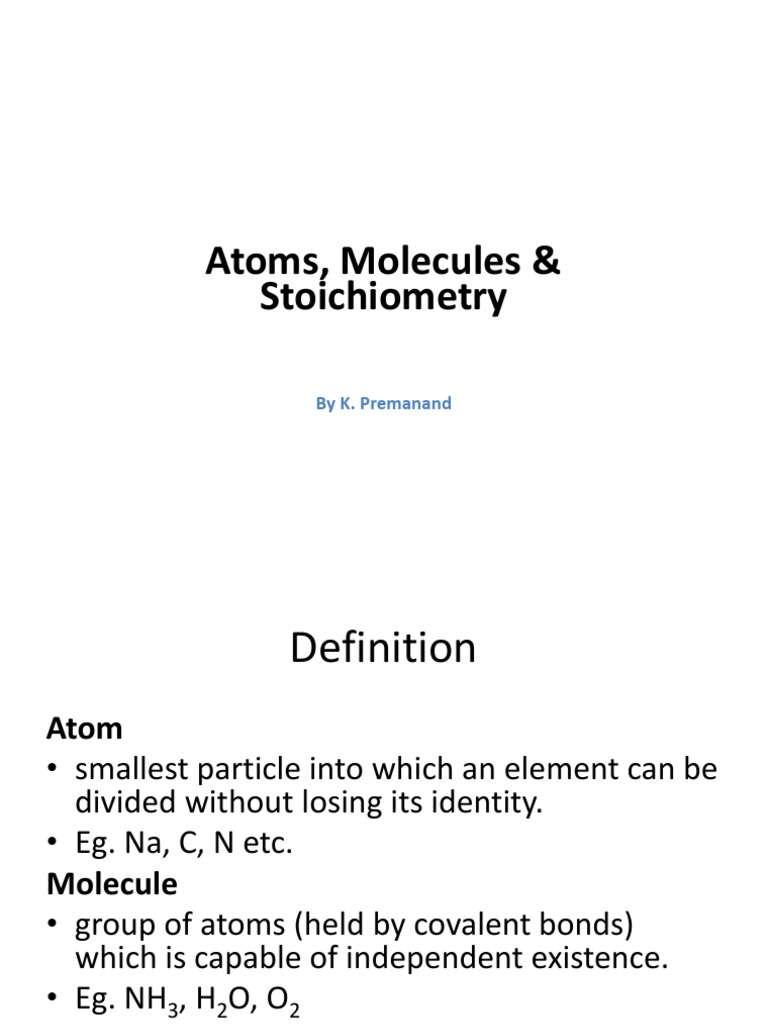 Atoms, Molecules & Stoichiometry

By K. Premanand

Definition

Atom
• smallest particle into which an element can be divided without losing its identity.
• Eg. Na, C, N etc.

Molecule
• group of atoms (held by covalent bonds) which is capable of independent existence.
• Eg. $NH_3$, $H_2O$, $O_2$